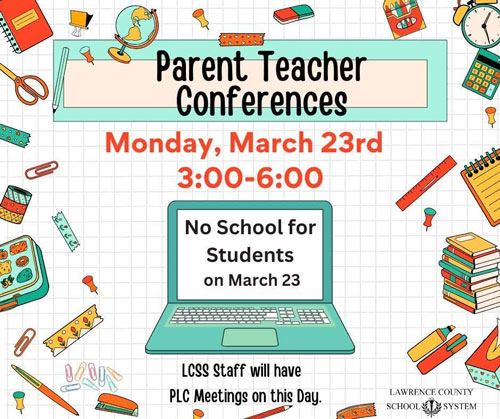 Parent Teacher Conferences

Monday, March 23rd

3:00-6:00

No School for Students on March 23

LCSS Staff will have PLC Meetings on this Day.

LAWRENCE COUNTY
SCHOOL SYSTEM